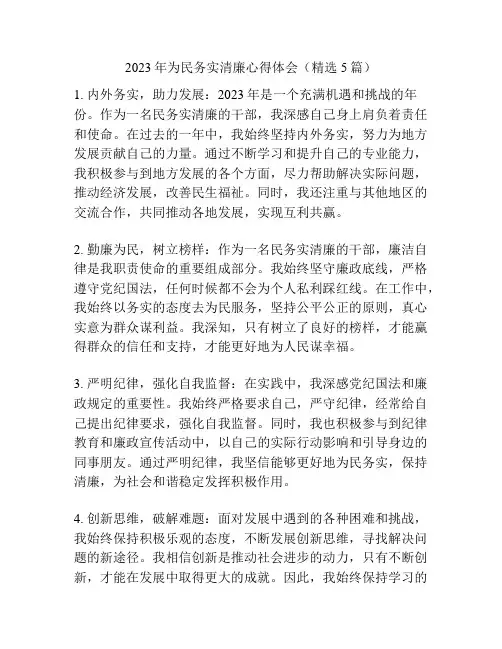 2023 年为民务实清廉心得体会（精选 5 篇）

1. 内外务实，助力发展：2023 年是一个充满机遇和挑战的年份。作为一名民务实清廉的干部，我深感自己身上肩负着责任和使命。在过去的一年中，我始终坚持内外务实，努力为地方发展贡献自己的力量。通过不断学习和提升自己的专业能力，我积极参与到地方发展的各个方面，尽力帮助解决实际问题，推动经济发展，改善民生福祉。同时，我还注重与其他地区的交流合作，共同推动各地发展，实现互利共赢。

2. 勤廉为民，树立榜样：作为一名民务实清廉的干部，廉洁自律是我职责使命的重要组成部分。我始终坚守廉政底线，严格遵守党纪国法，任何时候都不会为个人私利踩红线。在工作中，我始终以务实的态度去为民服务，坚持公平公正的原则，真心实意为群众谋利益。我深知，只有树立了良好的榜样，才能赢得群众的信任和支持，才能更好地为人民谋幸福。

3. 严明纪律，强化自我监督：在实践中，我深感党纪国法和廉政规定的重要性。我始终严格要求自己，严守纪律，经常给自己提出纪律要求，强化自我监督。同时，我也积极参与到纪律教育和廉政宣传活动中，以自己的实际行动影响和引导身边的同事朋友。通过严明纪律，我坚信能够更好地为民务实，保持清廉，为社会和谐稳定发挥积极作用。

4. 创新思维，破解难题：面对发展中遇到的各种困难和挑战，我始终保持积极乐观的态度，不断发展创新思维，寻找解决问题的新途径。我相信创新是推动社会进步的动力，只有不断创新，才能在发展中取得更大的成就。因此，我始终保持学习的